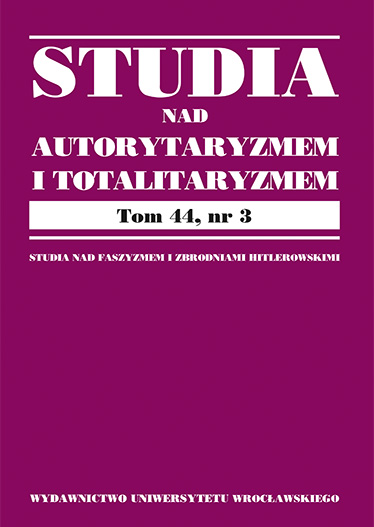 STUDIA
NAD
AUTORYTARYZMEM
I TOTALITARYZMEM

Tom 44, nr 3

STUDIA NAD FASZYZMEM I ZBRODNIAMI HITLEROWSKIMI

WYDAWNICTWO UNIWERSYTETU WROCŁAWSKIEGO